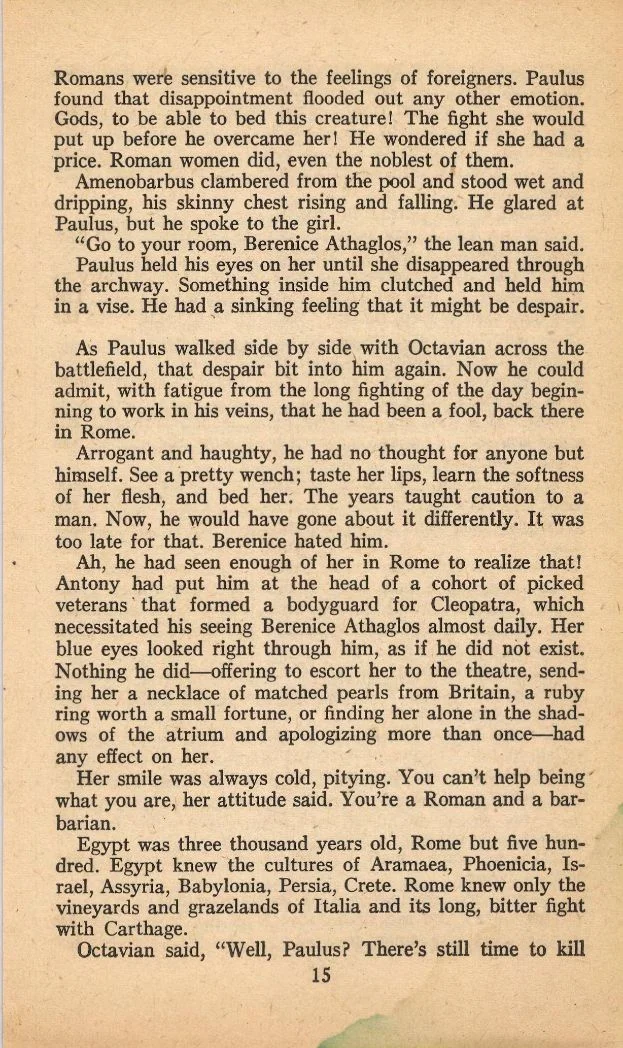 Romans were sensitive to the feelings of foreigners. Paulus found that disappointment flooded out any other emotion. Gods, to be able to bed this creature! The fight she would put up before he overcame her! He wondered if she had a price. Roman women did, even the noblest of them.

Amenobarbus clambered from the pool and stood wet and dripping, his skinny chest rising and falling. He glared at Paulus, but he spoke to the girl.

"Go to your room, Berenice Athaglos," the lean man said.

Paulus held his eyes on her until she disappeared through the archway. Something inside him clutched and held him in a vise. He had a sinking feeling that it might be despair.

As Paulus walked side by side with Octavian across the battlefield, that despair bit into him again. Now he could admit, with fatigue from the long fighting of the day beginning to work in his veins, that he had been a fool, back there in Rome.

Arrogant and haughty, he had no thought for anyone but himself. See a pretty wench; taste her lips, learn the softness of her flesh, and bed her. The years taught caution to a man. Now, he would have gone about it differently. It was too late for that. Berenice hated him.

Ah, he had seen enough of her in Rome to realize that! Antony had put him at the head of a cohort of picked veterans that formed a bodyguard for Cleopatra, which necessitated his seeing Berenice Athaglos almost daily. Her blue eyes looked right through him, as if he did not exist. Nothing he did—offering to escort her to the theatre, sending her a necklace of matched pearls from Britain, a ruby ring worth a small fortune, or finding her alone in the shadows of the atrium and apologizing more than once—had any effect on her.

Her smile was always cold, pitying. You can't help being what you are, her attitude said. You're a Roman and a barbarian.

Egypt was three thousand years old, Rome but five hundred. Egypt knew the cultures of Aramaea, Phoenicia, Israel, Assyria, Babylonia, Persia, Crete. Rome knew only the vineyards and grazelands of Italia and its long, bitter fight with Carthage.

Octavian said, "Well, Paulus? There's still time to kill

15